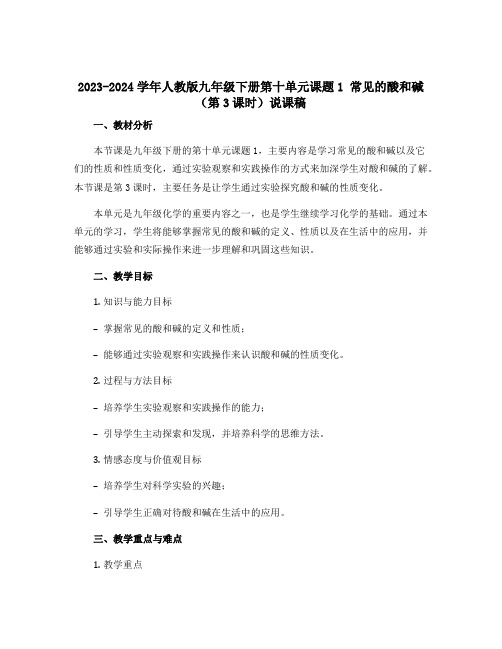 2023-2024 学年人教版九年级下册第十单元课题 1 常见的酸和碱（第 3 课时）说课稿

一、教材分析

本节课是九年级下册的第十单元课题 1，主要内容是学习常见的酸和碱以及它们的性质和性质变化，通过实验观察和实践操作的方式来加深学生对酸和碱的了解。本节课是第 3 课时，主要任务是让学生通过实验探究酸和碱的性质变化。

本单元是九年级化学的重要内容之一，也是学生继续学习化学的基础。通过本单元的学习，学生将能够掌握常见的酸和碱的定义、性质以及在生活中的应用，并能够通过实验和实际操作来进一步理解和巩固这些知识。

二、教学目标

1. 知识与能力目标

- 掌握常见的酸和碱的定义和性质；

- 能够通过实验观察和实践操作来认识酸和碱的性质变化。

2. 过程与方法目标

- 培养学生实验观察和实践操作的能力；

- 引导学生主动探索和发现，并培养科学的思维方法。

3. 情感态度与价值观目标

- 培养学生对科学实验的兴趣；

- 引导学生正确对待酸和碱在生活中的应用。

三、教学重点与难点

1. 教学重点